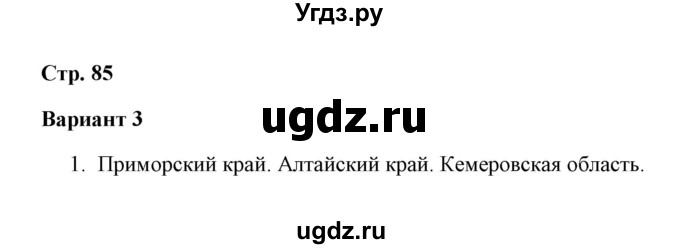 Угдз.ру

Стр. 85

Вариант 3

ugdz.ru

1. Приморский край. Алтайский край. Кемеровская область.

ugdz.ru